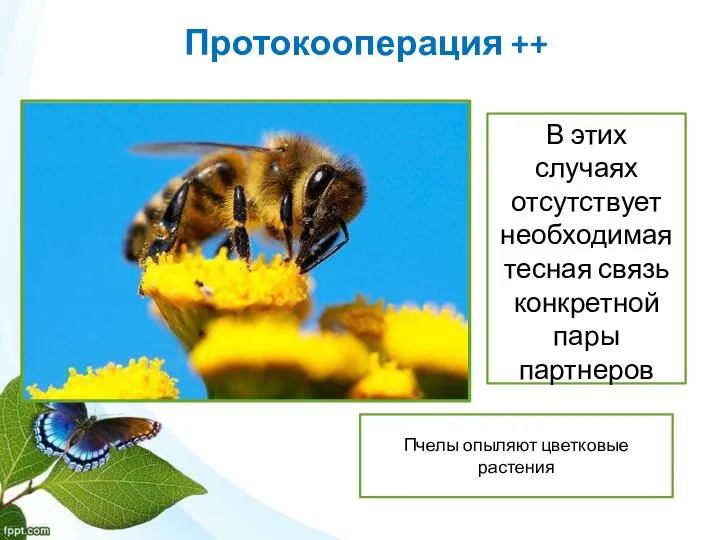 Протокооперация ++

В этих случаях отсутствует необходимая тесная связь конкретной пары партнеров

Пчелы опыляют цветковые растения

fppt.com